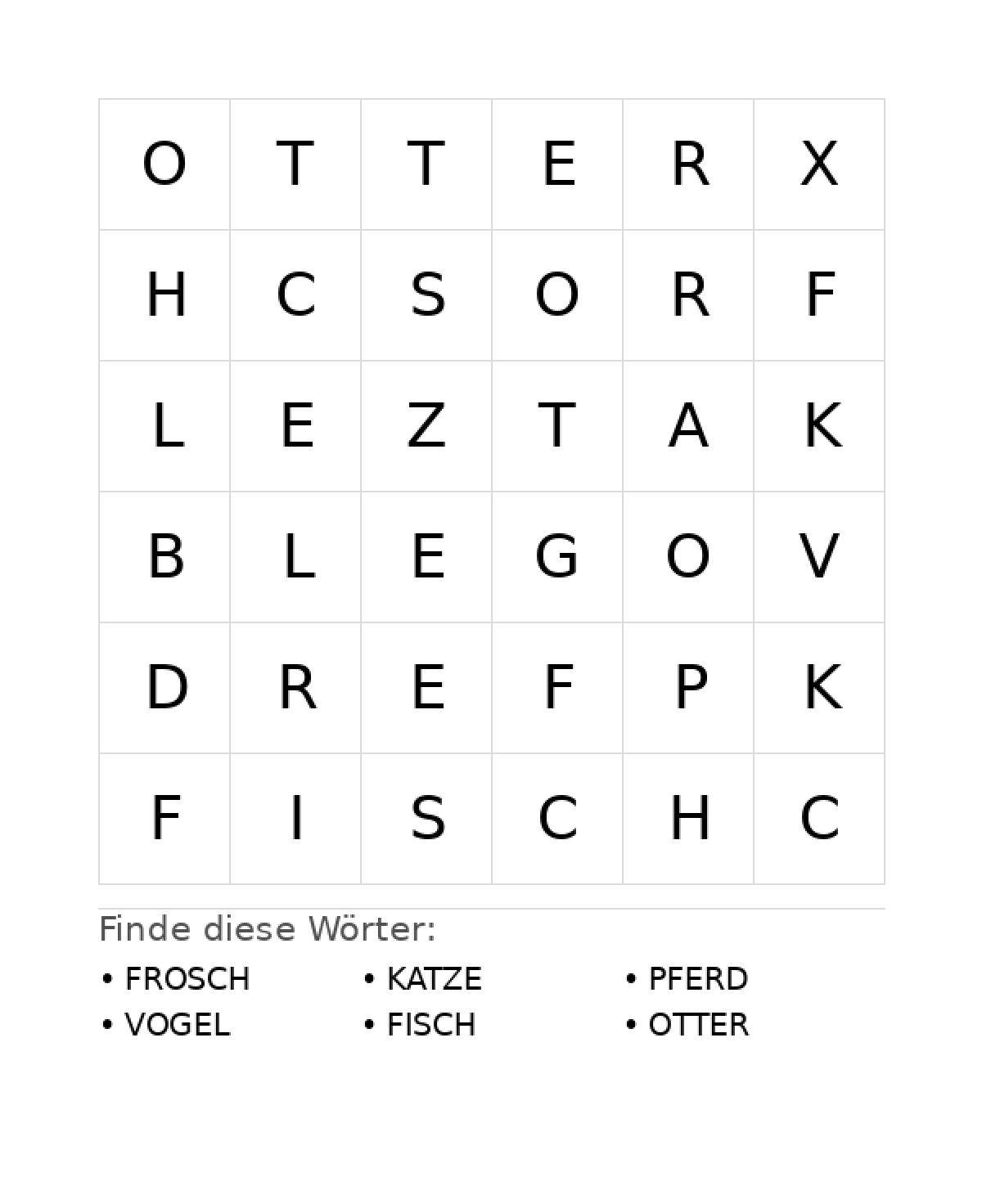 | O | T | T | E | R | X |
|---|---|---|---|---|---|
| H | C | S | O | R | F |
| L | E | Z | T | A | K |
| B | L | E | G | O | V |
| D | R | E | F | P | K |
| F | I | S | C | H | C |

Finde diese Wörter:

• FROSCH
• VOGEL
• KATZE
• FISCH
• PFERD
• OTTER